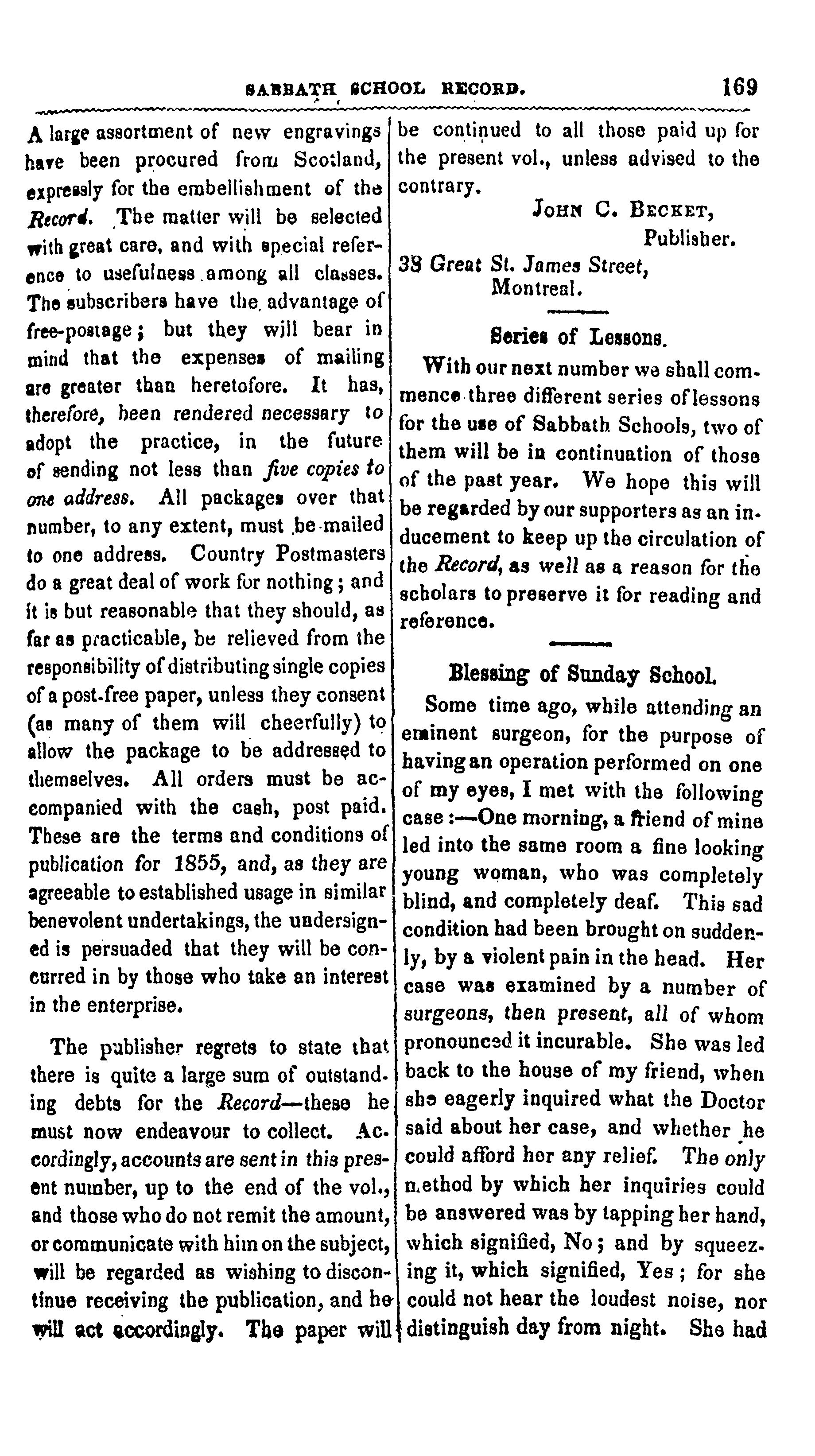 SABBATH SCHOOL RECORD. 169

A large assortment of new engravings have been procured from Scotland, expressly for the embellishment of the Record. The matter will be selected with great care, and with special reference to usefulness among all classes. The subscribers have the advantage of free-postage; but they will bear in mind that the expenses of mailing are greater than heretofore. It has, therefore, been rendered necessary to adopt the practice, in the future of sending not less than five copies to one address. All packages over that number, to any extent, must be mailed to one address. Country Postmasters do a great deal of work for nothing; and it is but reasonable that they should, as far as practicable, be relieved from the responsibility of distributing single copies of a post-free paper, unless they consent (as many of them will cheerfully) to allow the package to be addressed to themselves. All orders must be accompanied with the cash, post paid. These are the terms and conditions of publication for 1855, and, as they are agreeable to established usage in similar benevolent undertakings, the undersigned is persuaded that they will be concurred in by those who take an interest in the enterprise.

The publisher regrets to state that there is quite a large sum of outstanding debts for the Record—these he must now endeavour to collect. Accordingly, accounts are sent in this present number, up to the end of the vol., and those who do not remit the amount, or communicate with him on the subject, will be regarded as wishing to discontinue receiving the publication, and he will act accordingly. The paper will be continued to all those paid up for the present vol., unless advised to the contrary.

JOHN C. BECKET,
Publisher.
38 Great St. James Street,
Montreal.

Series of Lessons.

With our next number we shall commence three different series of lessons for the use of Sabbath Schools, two of them will be in continuation of those of the past year. We hope this will be regarded by our supporters as an inducement to keep up the circulation of the Record, as well as a reason for the scholars to preserve it for reading and reference.

Blessing of Sunday School.

Some time ago, while attending an eminent surgeon, for the purpose of having an operation performed on one of my eyes, I met with the following case:—One morning, a friend of mine led into the same room a fine looking young woman, who was completely blind, and completely deaf. This sad condition had been brought on suddenly, by a violent pain in the head. Her case was examined by a number of surgeons, then present, all of whom pronounced it incurable. She was led back to the house of my friend, when she eagerly inquired what the Doctor said about her case, and whether he could afford her any relief. The only method by which her inquiries could be answered was by tapping her hand, which signified, No; and by squeezing it, which signified, Yes; for she could not hear the loudest noise, nor distinguish day from night. She had